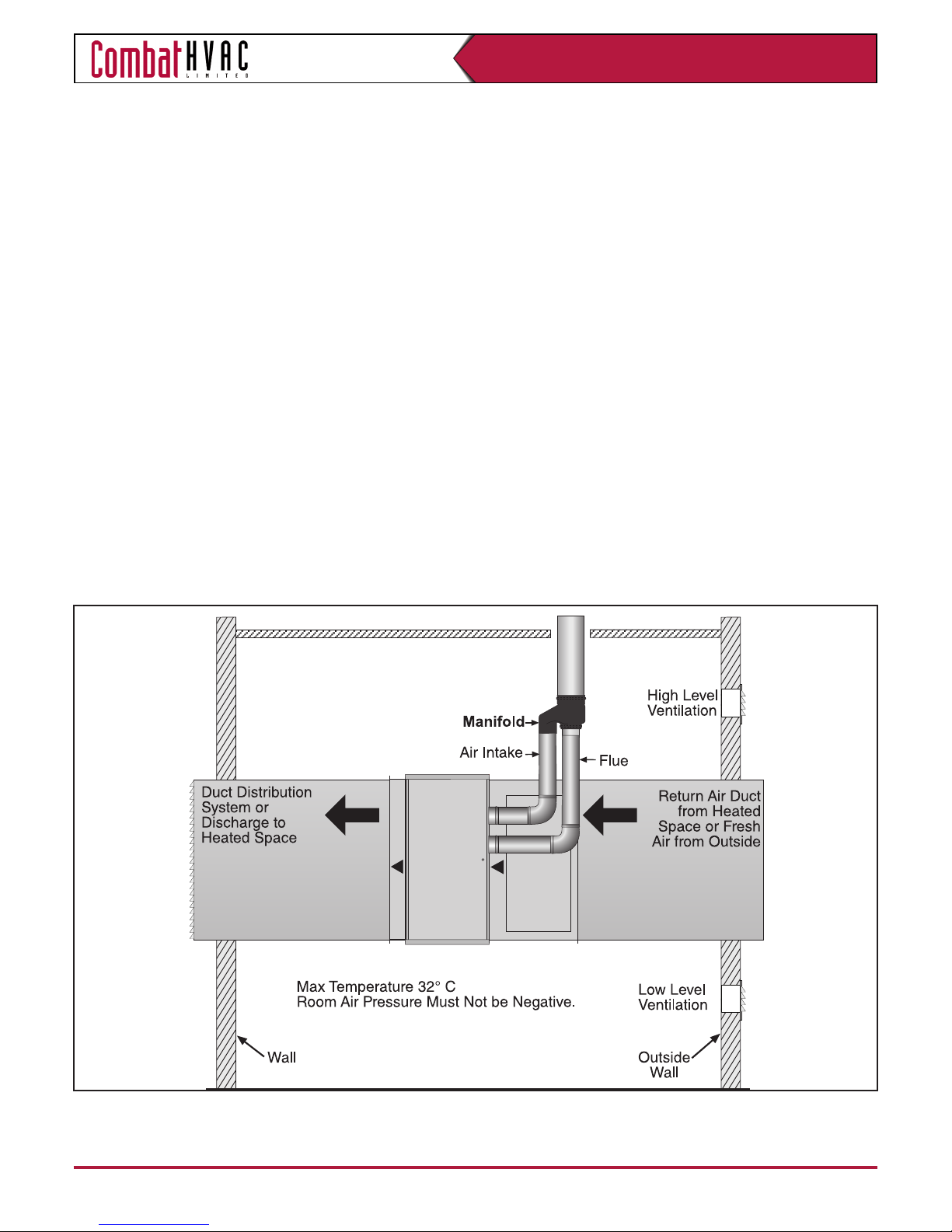 Combat HVAC LIMITED

High Level Ventilation

Manifold

Air Intake

Flue

Duct Distribution System or Discharge to Heated Space

Return Air Duct from Heated Space or Fresh Air from Outside

Max Temperature 32° C
Room Air Pressure Must Not be Negative.

Low Level Ventilation

Wall

Outside Wall